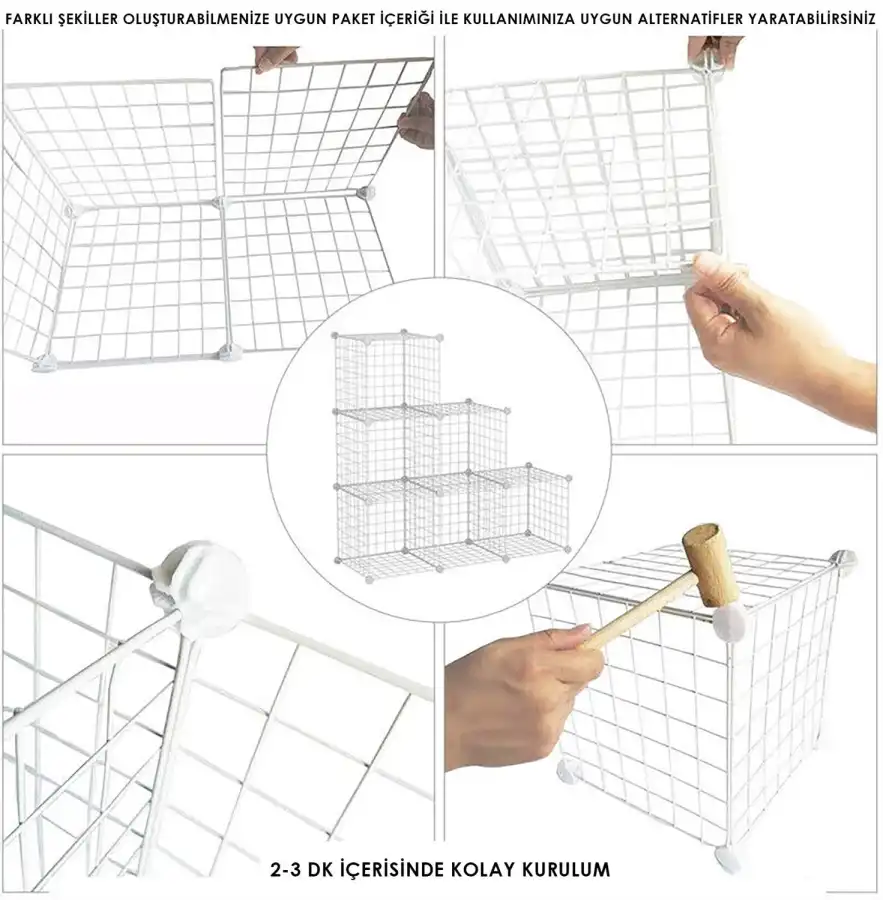 FARKLI ŞEKİLLER OLUŞTURABİLMENİZE UYGUN PAKET İÇERİĞİ İLE KULLANIMINIZA UYGUN ALTERNATİFLER YARATABİLİRSİNİZ

2-3 DK İÇERİSİNDE KOLAY KURULUM